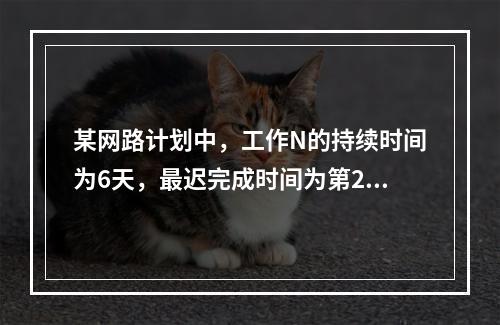 某网路计划中，工作N的持续时间为6天，最迟完成时间为第2...